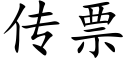 传票